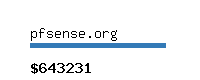 pfsense.org

$643231